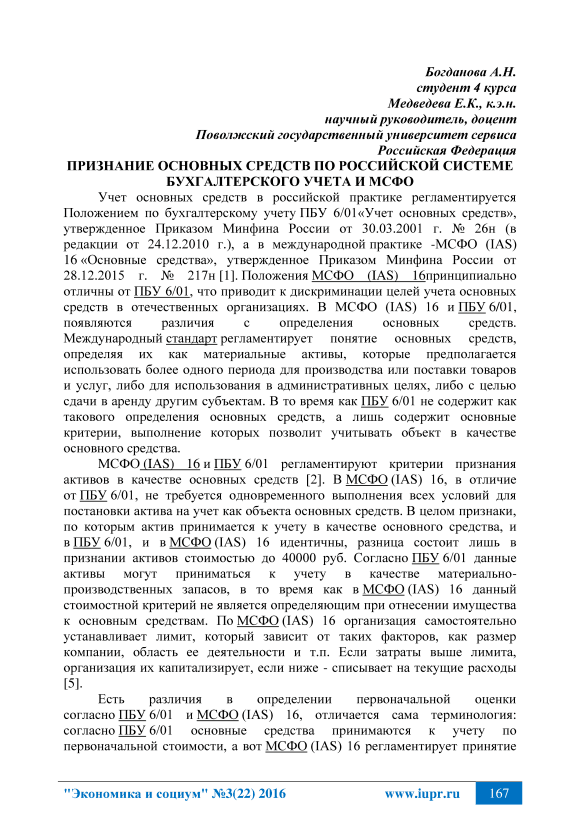 Богданова А.Н.
студент 4 курса
Медведева Е.К., к.э.н.
научный руководитель, доцент
Поволжский государственный университет сервиса
Российская Федерация

ПРИЗНАНИЕ ОСНОВНЫХ СРЕДСТВ ПО РОССИЙСКОЙ СИСТЕМЕ БУХГАЛТЕРСКОГО УЧЕТА И МСФО

Учет основных средств в российской практике регламентируется Положением по бухгалтерскому учету ПБУ 6/01«Учет основных средств», утвержденное Приказом Минфина России от 30.03.2001 г. № 26н (в редакции от 24.12.2010 г.), а в международной практике -МСФО (IAS) 16 «Основные средства», утвержденное Приказом Минфина России от 28.12.2015 г. № 217н [1]. Положения МСФО (IAS) 16принципиально отличны от ПБУ 6/01, что приводит к дискриминации целей учета основных средств в отечественных организациях. В МСФО (IAS) 16 и ПБУ 6/01, появляются различия с определения основных средств. Международный стандарт регламентирует понятие основных средств, определяя их как материальные активы, которые предполагается использовать более одного периода для производства или поставки товаров и услуг, либо для использования в административных целях, либо с целью сдачи в аренду другим субъектам. В то время как ПБУ 6/01 не содержит как такового определения основных средств, а лишь содержит основные критерии, выполнение которых позволит учитывать объект в качестве основного средства.

МСФО (IAS) 16 и ПБУ 6/01 регламентируют критерии признания активов в качестве основных средств [2]. В МСФО (IAS) 16, в отличие от ПБУ 6/01, не требуется одновременного выполнения всех условий для постановки актива на учет как объекта основных средств. В целом признаки, по которым актив принимается к учету в качестве основного средства, и в ПБУ 6/01, и в МСФО (IAS) 16 идентичны, разница состоит лишь в признании активов стоимостью до 40000 руб. Согласно ПБУ 6/01 данные активы могут приниматься к учету в качестве материально-производственных запасов, в то время как в МСФО (IAS) 16 данный стоимостной критерий не является определяющим при отнесении имущества к основным средствам. По МСФО (IAS) 16 организация самостоятельно устанавливает лимит, который зависит от таких факторов, как размер компании, область ее деятельности и т.п. Если затраты выше лимита, организация их капитализирует, если ниже - списывает на текущие расходы [5].

Есть различия в определении первоначальной оценки согласно ПБУ 6/01 и МСФО (IAS) 16, отличается сама терминология: согласно ПБУ 6/01 основные средства принимаются к учету по первоначальной стоимости, а вот МСФО (IAS) 16 регламентирует принятие

"Экономика и социум" №3(22) 2016 www.iupr.ru 167